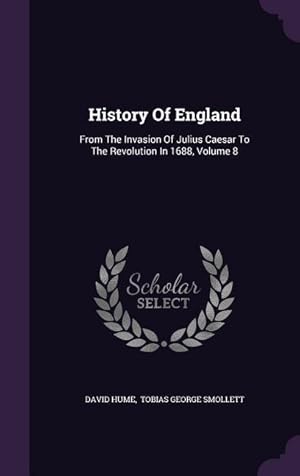 History Of England

From The Invasion Of Julius Caesar To The Revolution In 1688, Volume 8

Scholar SELECT

DAVID HUME, TOBIAS GEORGE SMOLLETT